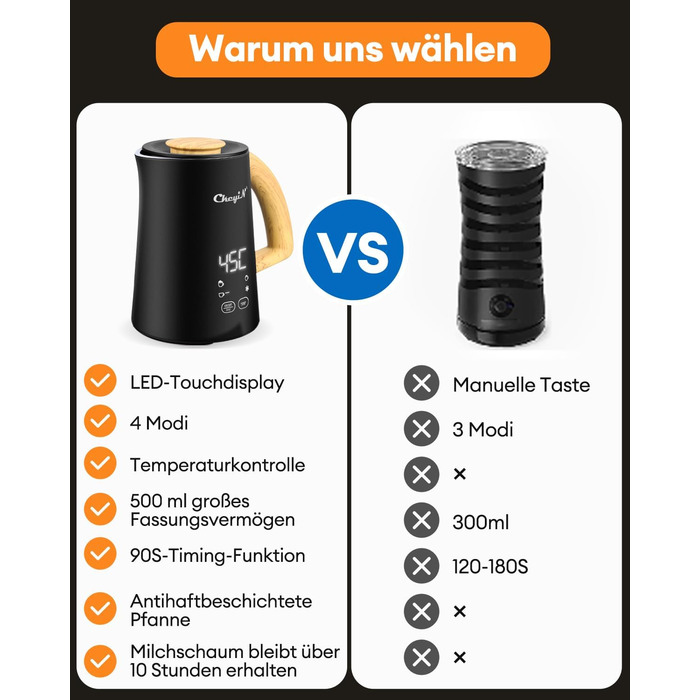 Warum uns wählen

CkeyiN

45C

VS

LED-Touchdisplay

4 Modi

Temperaturkontrolle

500 ml großes Fassungsvermögen

90S-Timing-Funktion

Antihaftbeschichtete Pfanne

Milchschaum bleibt über 10 Stunden erhalten

Manuelle Taste

3 Modi

×

300ml

120-180S

×

×